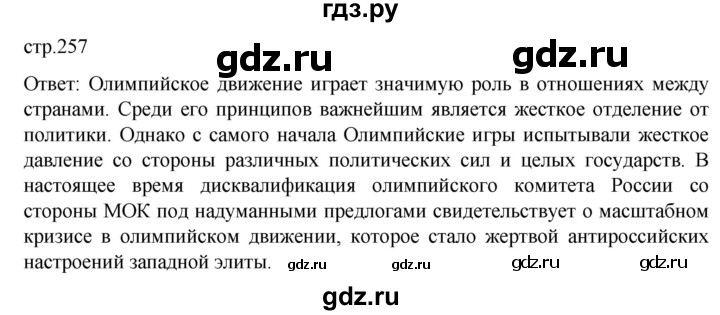 гдз.ру

стр.257

gdz.ru gdz.ru

Ответ: Олимпийское движение играет значимую роль в отношениях между странами. Среди его принципов важнейшим является жесткое отделение от политики. Однако с самого начала Олимпийские игры испытывали жесткое давление со стороны различных политических сил и целых государств. В настоящее время дисквалификация олимпийского комитета России со стороны МОК под надуманными предлогами свидетельствует о масштабном кризисе в олимпийском движении, которое стало жертвой антироссийских настроений западной элиты. gdz.ru gdz.ru gdz.ru gdz.ru

gdz.ru